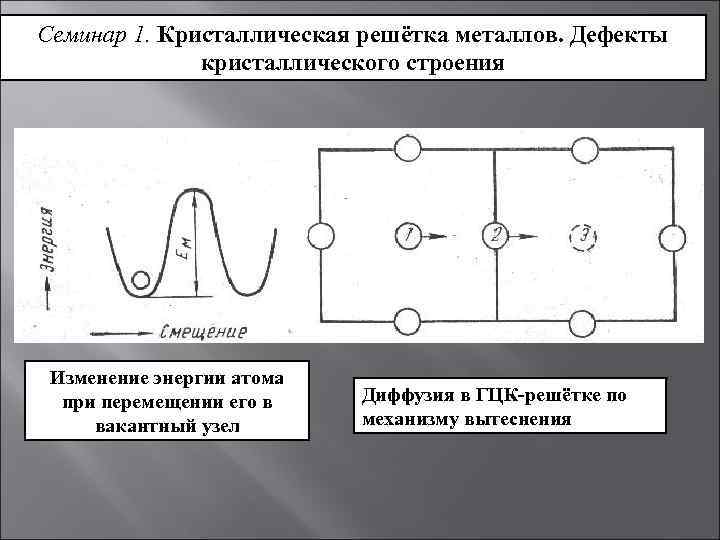 Семинар 1. Кристаллическая решётка металлов. Дефекты кристаллического строения

Энергия

Eм

Смещение

1

2

3

Изменение энергии атома при перемещении его в вакантный узел

Диффузия в ГЦК-решётке по механизму вытеснения